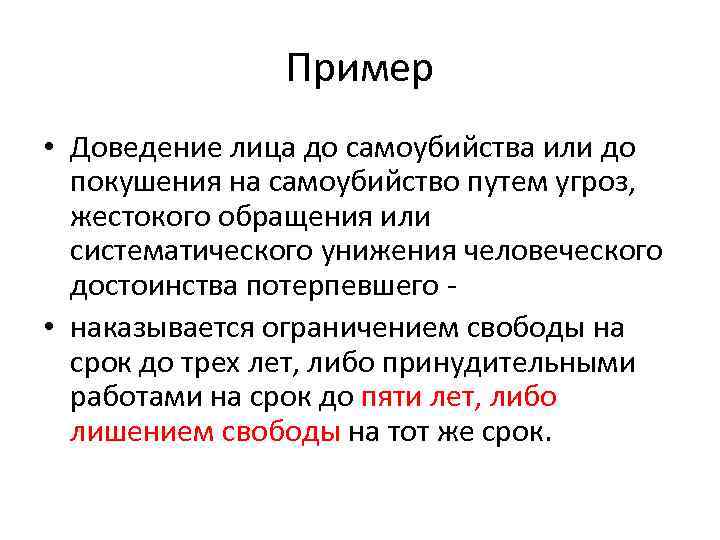 Пример

• Доведение лица до самоубийства или до покушения на самоубийство путем угроз, жестокого обращения или систематического унижения человеческого достоинства потерпевшего -

• наказывается ограничением свободы на срок до трех лет, либо принудительными работами на срок до пяти лет, либо лишением свободы на тот же срок.